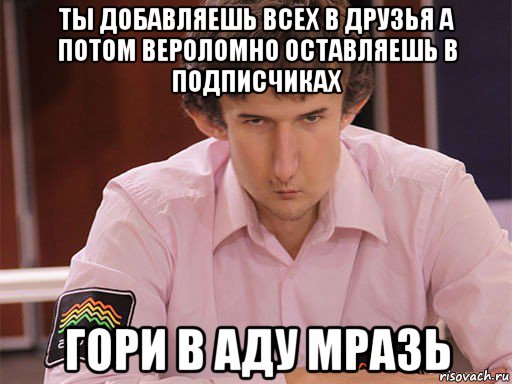 ТЫ ДОБАВЛЯЕШЬ ВСЕХ В ДРУЗЬЯ А ПОТОМ ВЕРОЛОМНО ОСТАВЛЯЕШЬ В ПОДПИСЧИКАХ

ГОРИ В АДУ МРАЗЬ

risovach.ru